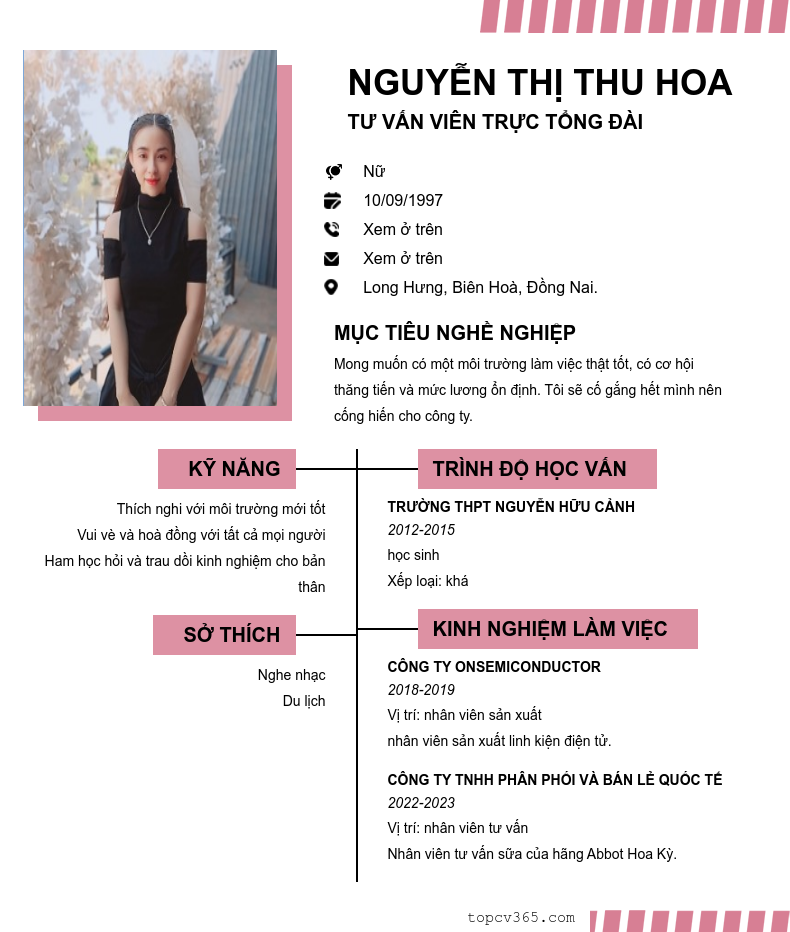 NGUYỄN THỊ THU HOA
TƯ VẤN VIÊN TRỰC TỔNG ĐÀI

Nữ
10/09/1997
Xem ở trên
Xem ở trên
Long Hưng, Biên Hoà, Đồng Nai.

MỤC TIÊU NGHỀ NGHIỆP
Mong muốn có một môi trường làm việc thật tốt, có cơ hội thăng tiến và mức lương ổn định. Tôi sẽ cố gắng hết mình nên cống hiến cho công ty.

KỸ NĂNG
Thích nghi với môi trường mới tốt
Vui vẻ và hoà đồng với tất cả mọi người
Ham học hỏi và trau dồi kinh nghiệm cho bản thân

SỞ THÍCH
Nghe nhạc
Du lịch

TRÌNH ĐỘ HỌC VẤN
TRƯỜNG THPT NGUYỄN HỮU CẢNH
2012-2015
học sinh
Xếp loại: khá

KINH NGHIỆM LÀM VIỆC
CÔNG TY ONSEMICONDUCTOR
2018-2019
Vị trí: nhân viên sản xuất
nhân viên sản xuất linh kiện điện tử.

CÔNG TY TNHH PHÂN PHỐI VÀ BÁN LẺ QUỐC TẾ
2022-2023
Vị trí: nhân viên tư vấn
Nhân viên tư vấn sữa của hãng Abbot Hoa Kỳ.

topcv365.com